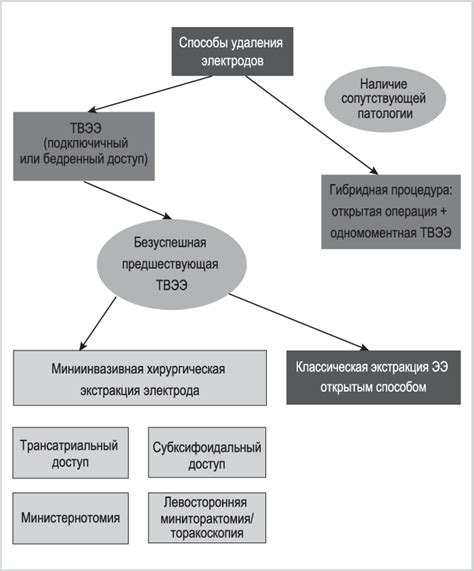 Способы удаления электродов

Наличие сопутствующей патологии

ТВЭЭ (подключичный или бедренный доступ)

Гибридная процедура: открытая операция + одномоментная ТВЭЭ

Безуспешная предшествующая ТВЭЭ

Миниинвазивная хирургическая экстракция электрода

Классическая экстракция ЭЭ открытым способом

Трансатриальный доступ

Субксифоидальный доступ

Министернотомия

Левосторонняя миниторактомия/ торакоскопия